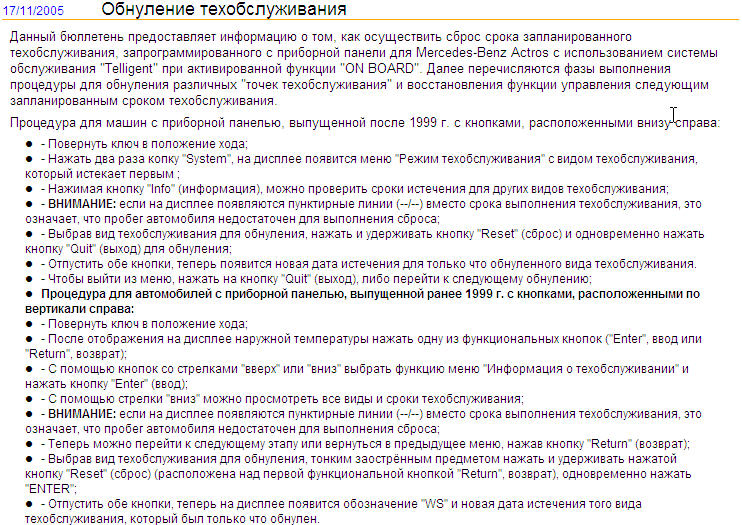 17/11/2005 Обнуление техобслуживания

Данный бюллетень предоставляет информацию о том, как осуществить сброс срока запланированного техобслуживания, запрограммированного с приборной панели для Mercedes-Benz Actros с использованием системы обслуживания "Telligent" при активированной функции "ON BOARD". Далее перечисляются фазы выполнения процедуры для обнуления различных "точек техобслуживания" и восстановления функции управления следующим запланированным сроком техобслуживания.

Процедура для машин с приборной панелью, выпущенной после 1999 г. с кнопками, расположенными внизу справа:

● - Повернуть ключ в положение хода;
● - Нажать два раза копку "System", на дисплее появится меню "Режим техобслуживания" с видом техобслуживания, который истекает первым ;
● - Нажимая кнопку "Info" (информация), можно проверить сроки истечения для других видов техобслуживания;
● - ВНИМАНИЕ: если на дисплее появляются пунктирные линии (--/--) вместо срока выполнения техобслуживания, это означает, что пробег автомобиля недостаточен для выполнения сброса;
● - Выбрав вид техобслуживания для обнуления, нажать и удерживать кнопку "Reset" (сброс) и одновременно нажать кнопку "Quit" (выход) для обнуления;
● - Отпустить обе кнопки, теперь появится новая дата истечения для только что обнуленного вида техобслуживания.
● - Чтобы выйти из меню, нажать на кнопку "Quit" (выход), либо перейти к следующему обнулению;
● Процедура для автомобилей с приборной панелью, выпущенной ранее 1999 г. с кнопками, расположенными по вертикали справа:
● - Повернуть ключ в положение хода;
● - После отображения на дисплее наружной температуры нажать одну из функциональных кнопок ("Enter", ввод или "Return", возврат);
● - С помощью кнопок со стрелками "вверх" или "вниз" выбрать функцию меню "Информация о техобслуживании" и нажать кнопку "Enter" (ввод);
● - С помощью стрелки "вниз" можно просмотреть все виды и сроки техобслуживания;
● - ВНИМАНИЕ: если на дисплее появляются пунктирные линии (--/--) вместо срока выполнения техобслуживания, это означает, что пробег автомобиля недостаточен для выполнения сброса;
● - Теперь можно перейти к следующему этапу или вернуться в предыдущее меню, нажав кнопку "Return" (возврат);
● - Выбрав вид техобслуживания для обнуления, тонким заострённым предметом нажать и удерживать нажатой кнопку "Reset" (сброс) (расположена над первой функциональной кнопкой "Return", возврат), одновременно нажать "ENTER";
● - Отпустить обе кнопки, теперь на дисплее появится обозначение "WS" и новая дата истечения того вида техобслуживания, который был только что обнулен.